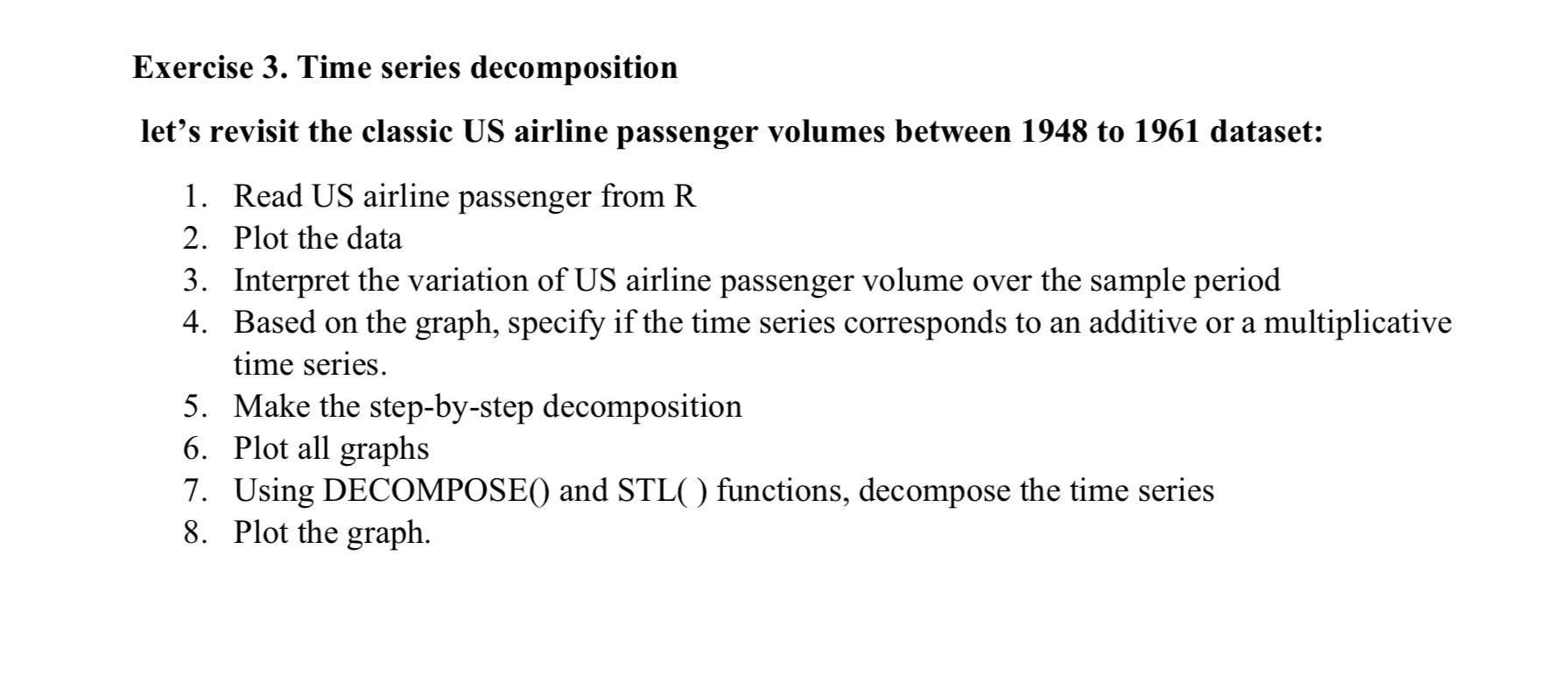 Exercise 3. Time series decomposition

let’s revisit the classic US airline passenger volumes between 1948 to 1961 dataset:

1. Read US airline passenger from R
2. Plot the data
3. Interpret the variation of US airline passenger volume over the sample period
4. Based on the graph, specify if the time series corresponds to an additive or a multiplicative time series.
5. Make the step-by-step decomposition
6. Plot all graphs
7. Using DECOMPOSE() and STL( ) functions, decompose the time series
8. Plot the graph.